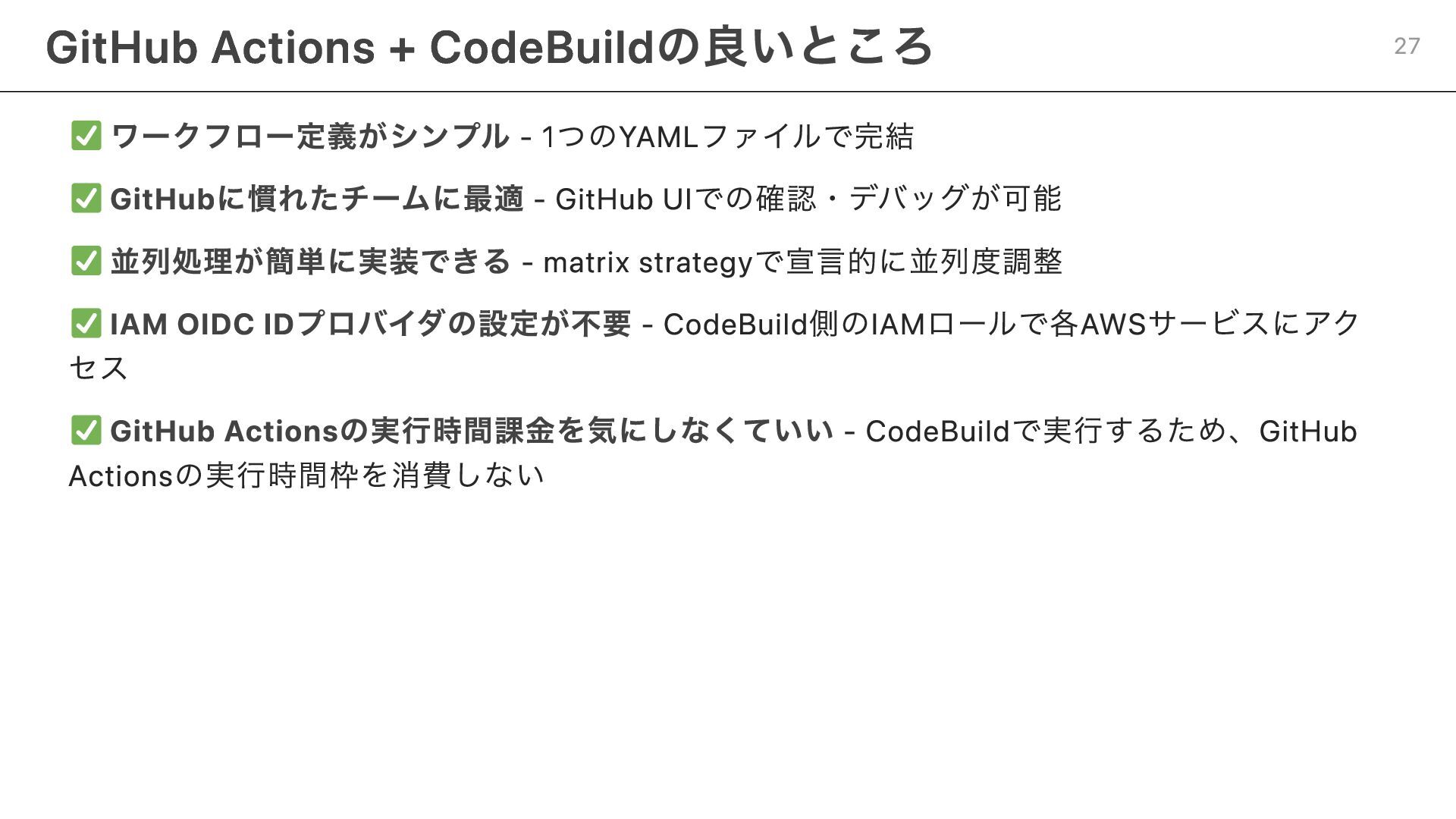 GitHub Actions + CodeBuildの良いところ

27

✅ ワークフロー定義がシンプル - 1つのYAMLファイルで完結

✅ GitHubに慣れたチームに最適 - GitHub UIでの確認・デバッグが可能

✅ 並列処理が簡単に実装できる - matrix strategyで宣言的に並列度調整

✅ IAM OIDC IDプロバイダの設定が不要 - CodeBuild側のIAMロールで各AWSサービスにアクセス

✅ GitHub Actionsの実行時間課金を気にしなくていい - CodeBuildで実行するため、GitHub Actionsの実行時間枠を消費しない